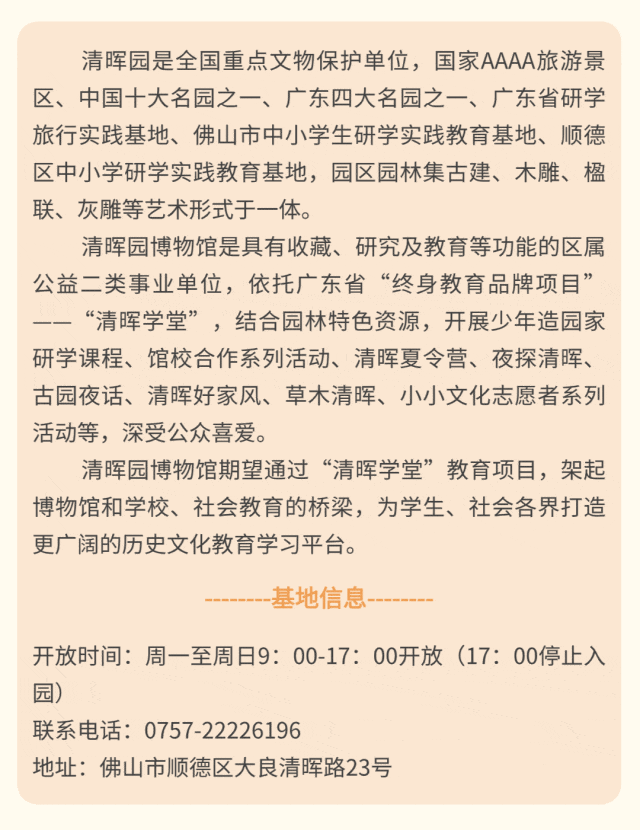 清晖园是全国重点文物保护单位，国家AAAA旅游景区、中国十大名园之一、广东四大名园之一、广东省研学旅行实践基地、佛山市中小学生研学实践教育基地、顺德区中小学研学实践教育基地，园区园林集古建、木雕、楹联、灰雕等艺术形式于一体。

清晖园博物馆是具有收藏、研究及教育等功能的区属公益二类事业单位，依托广东省“终身教育品牌项目”——“清晖学堂”，结合园林特色资源，开展少年造园家研学课程、馆校合作系列活动、清晖夏令营、夜探清晖、古园夜话、清晖好家风、草木清晖、小小文化志愿者系列活动等，深受公众喜爱。

清晖园博物馆期望通过“清晖学堂”教育项目，架起博物馆和学校、社会教育的桥梁，为学生、社会各界打造更广阔的历史文化教育学习平台。

--------基地信息--------

开放时间：周一至周日9：00-17：00开放（17：00停止入园）
联系电话：0757-22226196
地址：佛山市顺德区大良清晖路23号